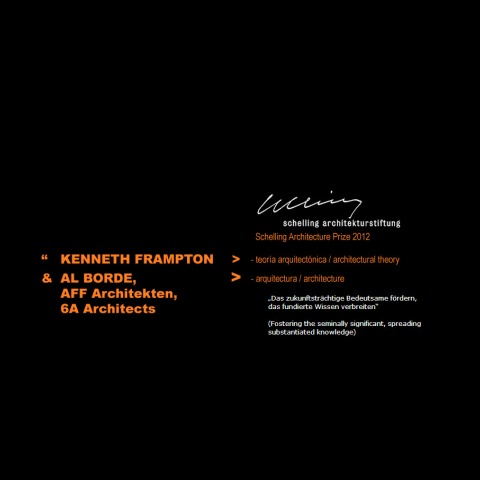 schelling architekturstiftung
Schelling Architecture Prize 2012

“ KENNETH FRAMPTON > - teoría arquitectónica / architectural theory

& AL BORDE, AFF Architekten, 6A Architects > - arquitectura / architecture

„Das zukunftsträchtige Bedeutsame fördern, das fundierte Wissen verbreiten"

(Fostering the seminally significant, spreading substantiated knowledge)